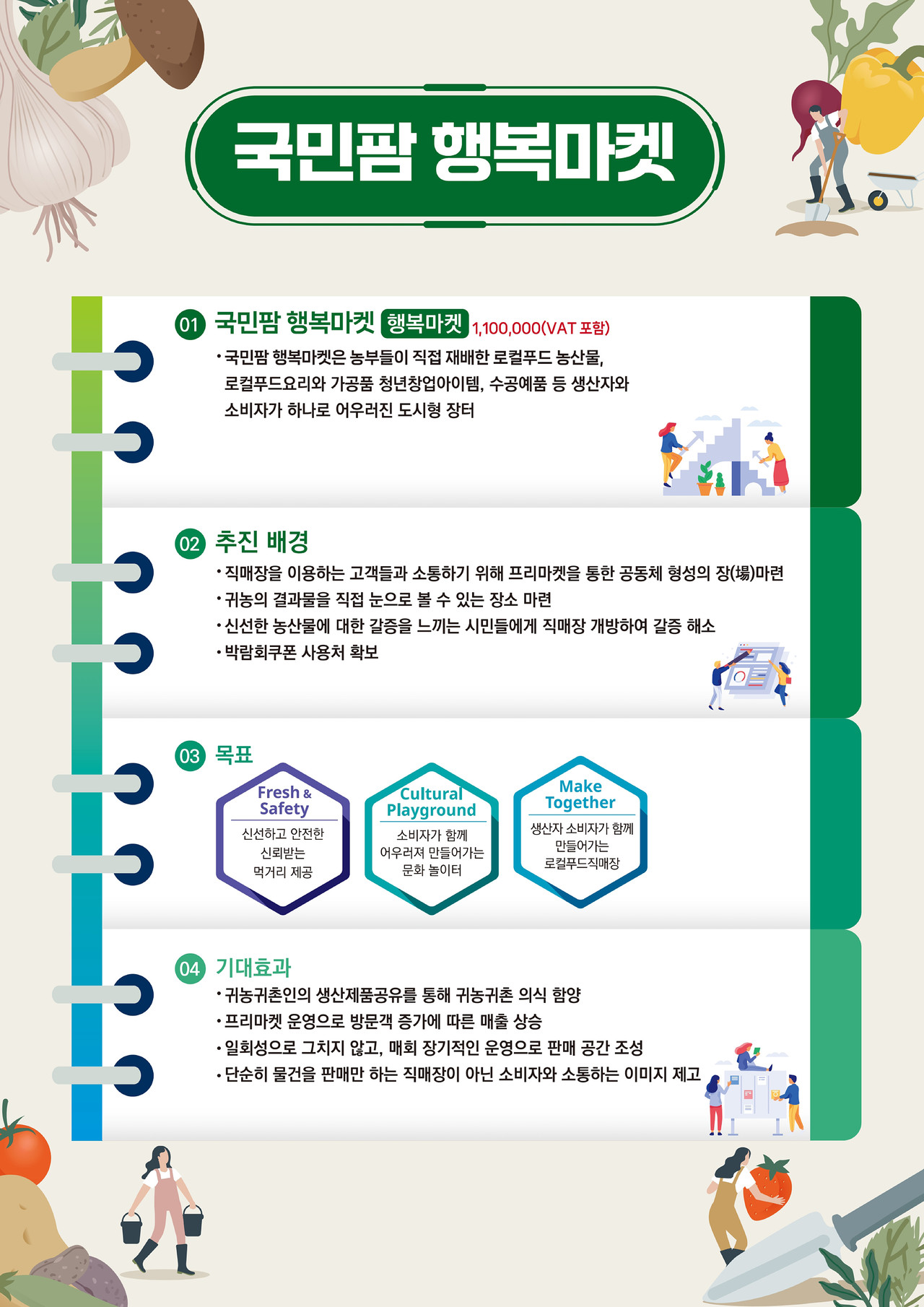 국민팜 행복마켓

01 국민팜 행복마켓 행복마켓 1,100,000(VAT 포함)

• 국민팜 행복마켓은 농부들이 직접 재배한 로컬푸드 농산물, 로컬푸드요리와 가공품 청년창업아이템, 수공예품 등 생산자와 소비자가 하나로 어우러진 도시형 장터

02 추진 배경

• 직매장을 이용하는 고객들과 소통하기 위해 프리마켓을 통한 공동체 형성의 장(場)마련
• 귀농의 결과물을 직접 눈으로 볼 수 있는 장소 마련
• 신선한 농산물에 대한 갈증을 느끼는 시민들에게 직매장 개방하여 갈증 해소
• 박람회쿠폰 사용처 확보

03 목표

Fresh & Safety
신선하고 안전한 신뢰받는 먹거리 제공

Cultural Playground
소비자가 함께 어우러져 만들어가는 문화 놀이터

Make Together
생산자 소비자가 함께 만들어가는 로컬푸드직매장

04 기대효과

• 귀농귀촌인의 생산제품공유를 통해 귀농귀촌 의식 함양
• 프리마켓 운영으로 방문객 증가에 따른 매출 상승
• 일회성으로 그치지 않고, 매회 장기적인 운영으로 판매 공간 조성
• 단순히 물건을 판매만 하는 직매장이 아닌 소비자와 소통하는 이미지 제고